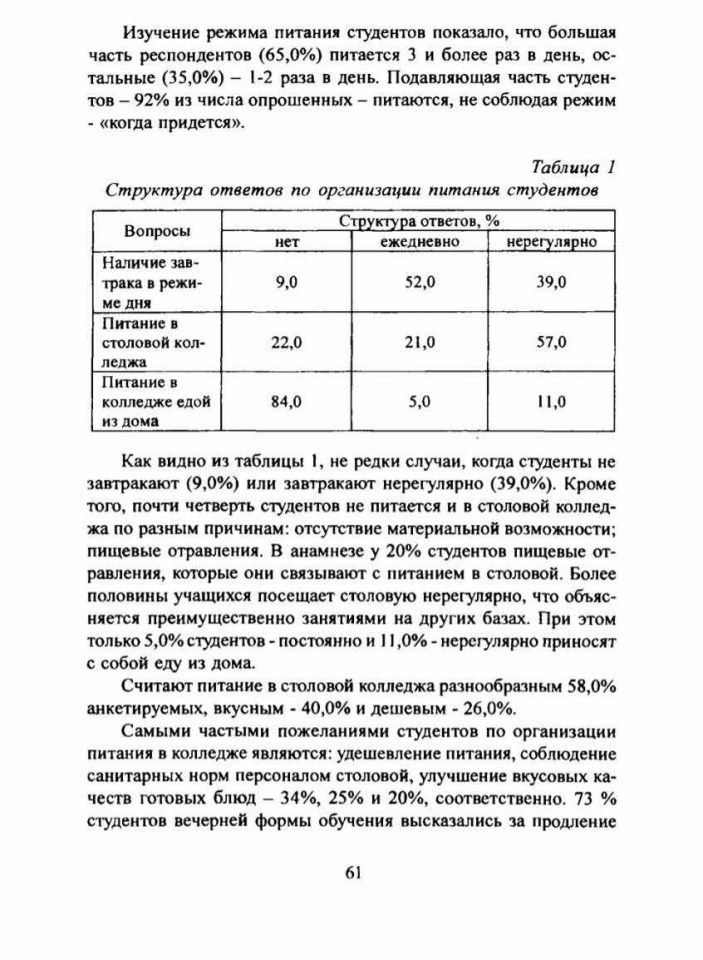 Изучение режима питания студентов показало, что большая часть респондентов (65,0%) питается 3 и более раз в день, остальные (35,0%) – 1-2 раза в день. Подавляющая часть студентов – 92% из числа опрошенных – питаются, не соблюдая режим - «когда придется».

Таблица 1
Структура ответов по организации питания студентов

| Вопросы | Структура ответов, % | | |
|---|---|---|---|
| | нет | ежедневно | нерегулярно |
| Наличие завтрака в режиме дня | 9,0 | 52,0 | 39,0 |
| Питание в столовой колледжа | 22,0 | 21,0 | 57,0 |
| Питание в колледже едой из дома | 84,0 | 5,0 | 11,0 |

Как видно из таблицы 1, не редки случаи, когда студенты не завтракают (9,0%) или завтракают нерегулярно (39,0%). Кроме того, почти четверть студентов не питается и в столовой колледжа по разным причинам: отсутствие материальной возможности; пищевые отравления. В анамнезе у 20% студентов пищевые отравления, которые они связывают с питанием в столовой. Более половины учащихся посещает столовую нерегулярно, что объясняется преимущественно занятиями на других базах. При этом только 5,0% студентов - постоянно и 11,0% - нерегулярно приносят с собой еду из дома.

Считают питание в столовой колледжа разнообразным 58,0% анкетируемых, вкусным - 40,0% и дешевым - 26,0%.

Самыми частыми пожеланиями студентов по организации питания в колледже являются: удешевление питания, соблюдение санитарных норм персоналом столовой, улучшение вкусовых качеств готовых блюд – 34%, 25% и 20%, соответственно. 73 % студентов вечерней формы обучения высказались за продление

61